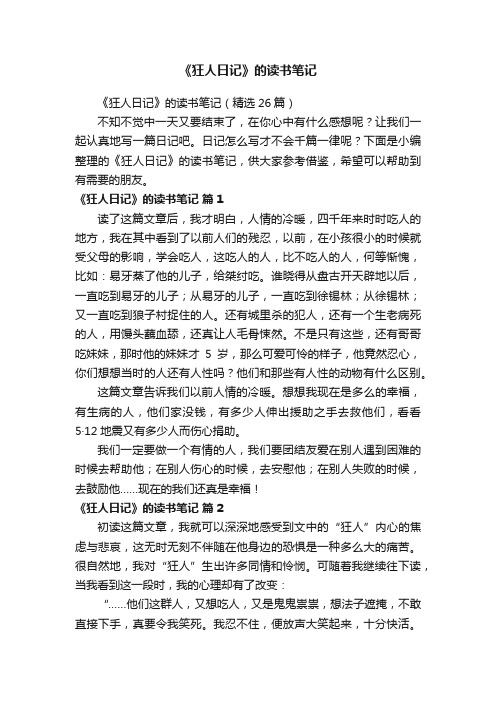 《狂人日记》的读书笔记

《狂人日记》的读书笔记（精选 26 篇）

不知不觉中一天又要结束了，在你心中有什么感想呢？让我们一起认真地写一篇日记吧。日记怎么写才不会千篇一律呢？下面是小编整理的《狂人日记》的读书笔记，供大家参考借鉴，希望可以帮助到有需要的朋友。

《狂人日记》的读书笔记 篇 1

读了这篇文章后，我才明白，人情的冷暖，四千年来时时吃人的地方，我在其中看到了以前人们的残忍，以前，在小孩很小的时候就受父母的影响，学会吃人，这吃人的人，比不吃人的人，何等惭愧，比如：易牙蒸了他的儿子，给桀纣吃。谁晓得从盘古开天辟地以后，一直吃到易牙的儿子；从易牙的儿子，一直吃到徐锡林；从徐锡林；又一直吃到狼子村捉住的人。还有城里杀的犯人，还有一个生老病死的人，用馒头蘸血舔，还真让人毛骨悚然。不是只有这些，还有哥哥吃妹妹，那时他的妹妹才 5 岁，那么可爱可怜的样子，他竟然忍心，你们想想当时的人还有人性吗？他们和那些有人性的动物有什么区别。

这篇文章告诉我们以前人情的冷暖。想想我现在是多么的幸福，有生病的人，他们家没钱，有多少人伸出援助之手去救他们，看看 5·12 地震又有多少人而伤心捐助。

我们一定要做一个有情的人，我们要团结友爱在别人遇到困难的时候去帮助他；在别人伤心的时候，去安慰他；在别人失败的时候，去鼓励他……现在的我们还真是幸福！

《狂人日记》的读书笔记 篇 2

初读这篇文章，我就可以深深地感受到文中的“狂人”内心的焦虑与悲哀，这无时无刻不伴随在他身边的恐惧是一种多么大的痛苦。很自然地，我对“狂人”生出许多同情和怜悯。可随着我继续往下读，当我看到这一段时，我的心理却有了改变：

“……他们这群人，又想吃人，又是鬼鬼祟祟，想法子遮掩，不敢直接下手，真要令我笑死。我忍不住，便放声大笑起来，十分快活。